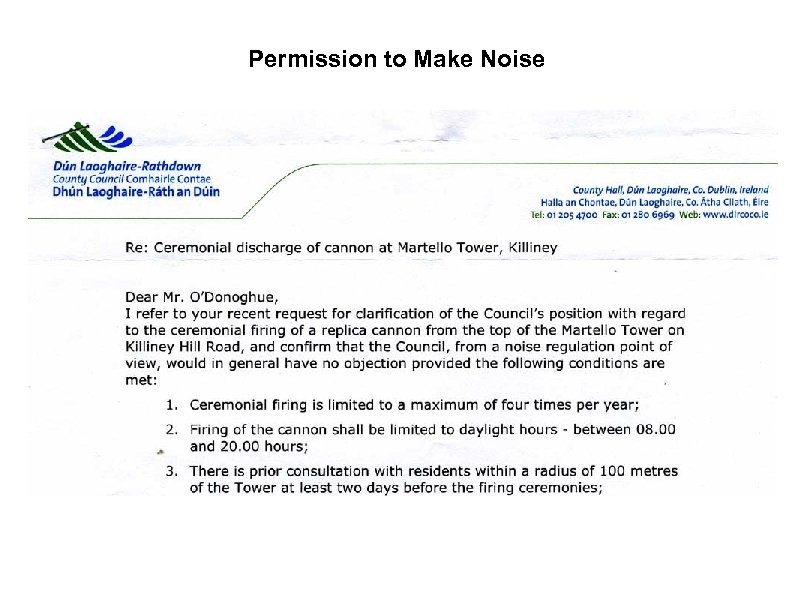 Permission to Make Noise

Dún Laoghaire-Rathdown
County Council Comhairle Contae
Dhún Laoghaire-Ráth an Dúin

County Hall, Dún Laoghaire, Co. Dublin, Ireland
Halla an Chontae, Dún Laoghaire, Co. Átha Cliath, Éire
Tel: 01 205 4700 Fax: 01 280 6969 Web: www.dlrcoco.ie

Re: Ceremonial discharge of cannon at Martello Tower, Killiney

Dear Mr. O'Donoghue,
I refer to your recent request for clarification of the Council's position with regard to the ceremonial firing of a replica cannon from the top of the Martello Tower on Killiney Hill Road, and confirm that the Council, from a noise regulation point of view, would in general have no objection provided the following conditions are met:

1. Ceremonial firing is limited to a maximum of four times per year;
2. Firing of the cannon shall be limited to daylight hours - between 08.00 and 20.00 hours;
3. There is prior consultation with residents within a radius of 100 metres of the Tower at least two days before the firing ceremonies;